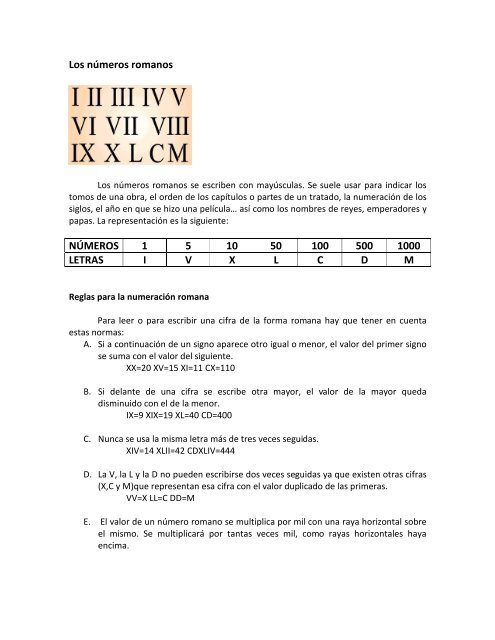 Los números romanos

I II III IV V
VI VII VIII
IX X L C M

Los números romanos se escriben con mayúsculas. Se suele usar para indicar los tomos de una obra, el orden de los capítulos o partes de un tratado, la numeración de los siglos, el año en que se hizo una película… así como los nombres de reyes, emperadores y papas. La representación es la siguiente:

| NÚMEROS | 1 | 5 | 10 | 50 | 100 | 500 | 1000 |
|---|---|---|---|---|---|---|---|
| LETRAS | I | V | X | L | C | D | M |

Reglas para la numeración romana

Para leer o para escribir una cifra de la forma romana hay que tener en cuenta estas normas:

A. Si a continuación de un signo aparece otro igual o menor, el valor del primer signo se suma con el valor del siguiente.
XX=20 XV=15 XI=11 CX=110

B. Si delante de una cifra se escribe otra mayor, el valor de la mayor queda disminuido con el de la menor.
IX=9 XIX=19 XL=40 CD=400

C. Nunca se usa la misma letra más de tres veces seguidas.
XIV=14 XLII=42 CDXLIV=444

D. La V, la L y la D no pueden escribirse dos veces seguidas ya que existen otras cifras (X,C y M)que representan esa cifra con el valor duplicado de las primeras.
VV=X LL=C DD=M

E. El valor de un número romano se multiplica por mil con una raya horizontal sobre el mismo. Se multiplicará por tantas veces mil, como rayas horizontales haya encima.